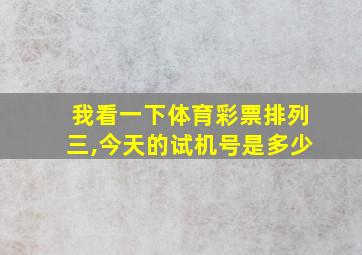 我看一下体育彩票排列三,今天的试机号是多少